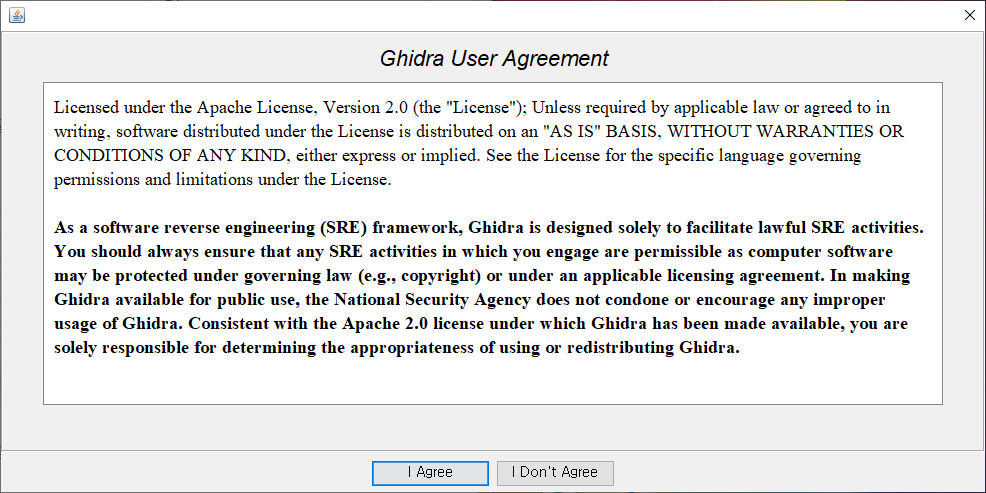 Ghidra User Agreement

Licensed under the Apache License, Version 2.0 (the "License"); Unless required by applicable law or agreed to in writing, software distributed under the License is distributed on an "AS IS" BASIS, WITHOUT WARRANTIES OR CONDITIONS OF ANY KIND, either express or implied. See the License for the specific language governing permissions and limitations under the License.

As a software reverse engineering (SRE) framework, Ghidra is designed solely to facilitate lawful SRE activities. You should always ensure that any SRE activities in which you engage are permissible as computer software may be protected under governing law (e.g., copyright) or under an applicable licensing agreement. In making Ghidra available for public use, the National Security Agency does not condone or encourage any improper usage of Ghidra. Consistent with the Apache 2.0 license under which Ghidra has been made available, you are solely responsible for determining the appropriateness of using or redistributing Ghidra.

I Agree

I Don't Agree